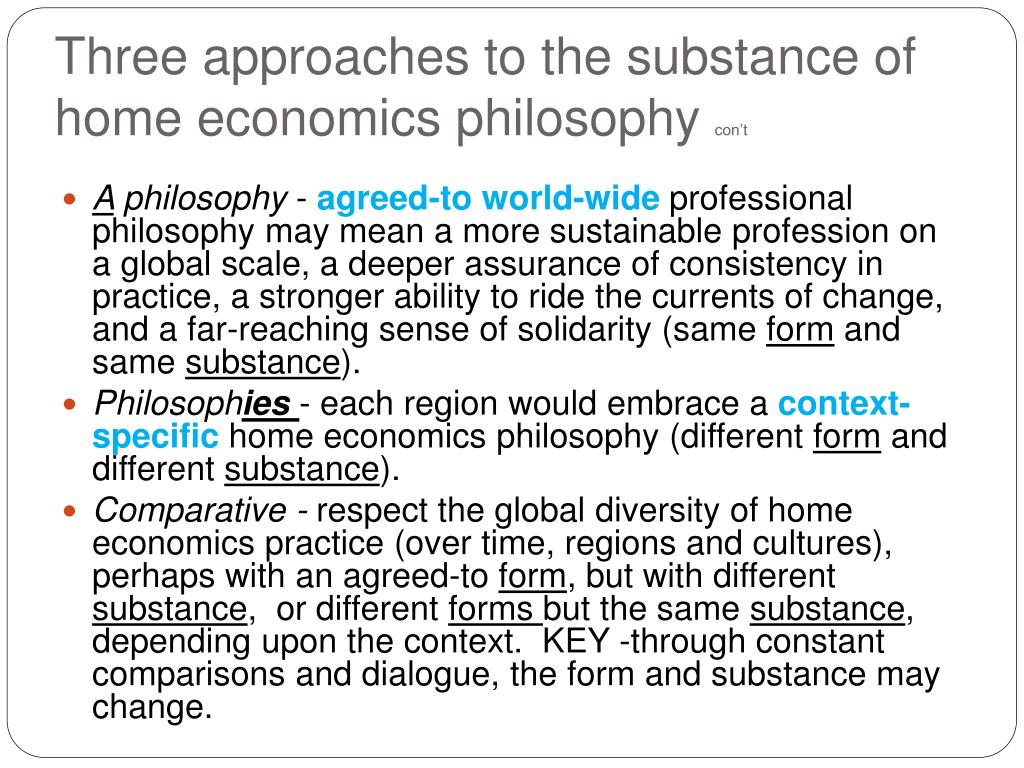 Three approaches to the substance of home economics philosophy con't

- A philosophy - agreed-to world-wide professional philosophy may mean a more sustainable profession on a global scale, a deeper assurance of consistency in practice, a stronger ability to ride the currents of change, and a far-reaching sense of solidarity (same form and same substance).
- Philosophies - each region would embrace a context-specific home economics philosophy (different form and different substance).
- Comparative - respect the global diversity of home economics practice (over time, regions and cultures), perhaps with an agreed-to form, but with different substance, or different forms but the same substance, depending upon the context. KEY -through constant comparisons and dialogue, the form and substance may change.